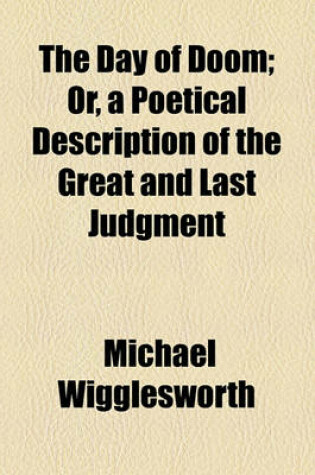 The Day of Doom; Or, a Poetical Description of the Great and Last Judgment

Michael Wigglesworth